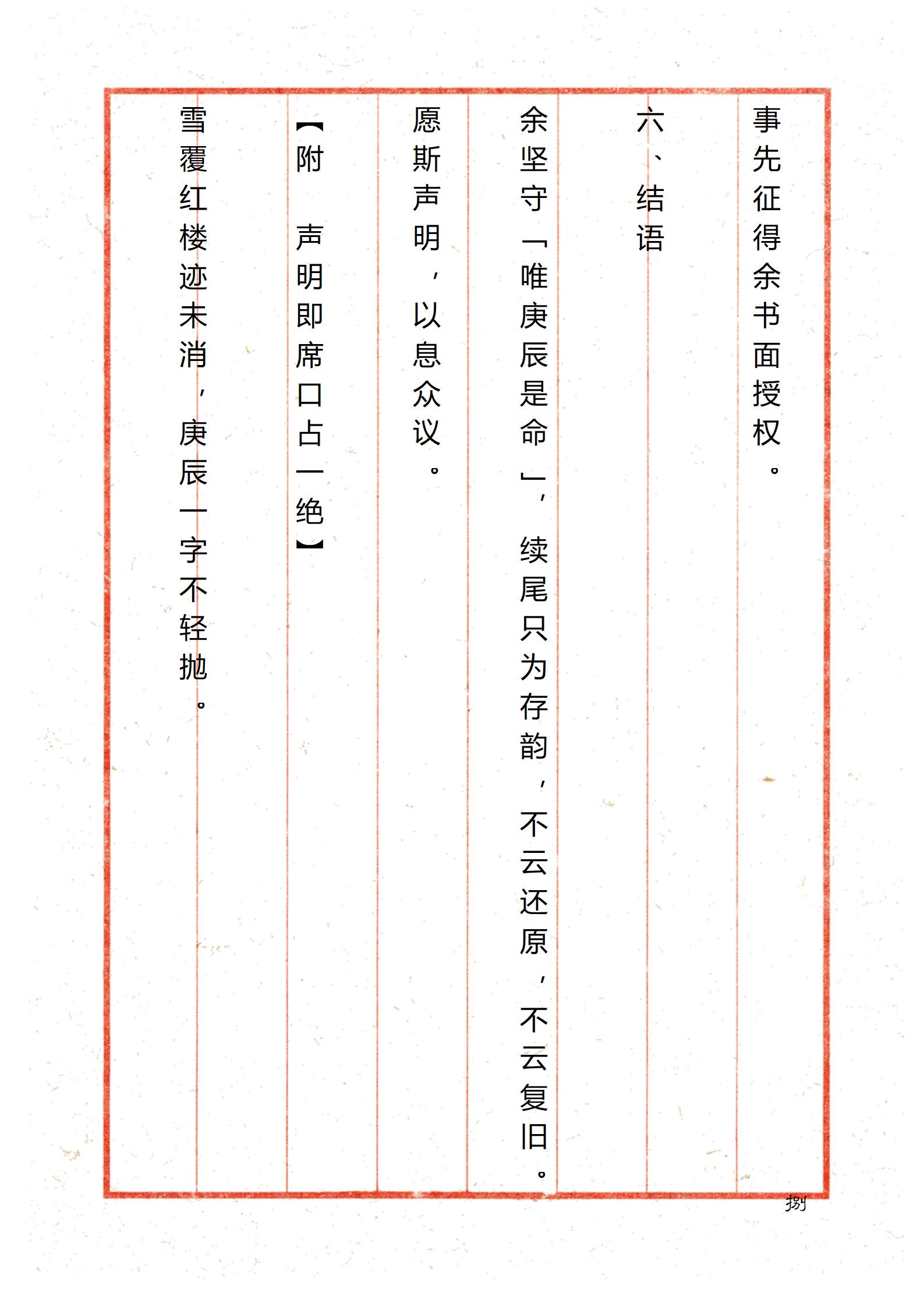 事先征得余书面授权。

六、结语

余坚守「唯庚辰是命」，续尾只为存韵，不云还原，不云复旧。

愿斯声明，以息众议。

【附 声明即席口占一绝】

雪覆红楼迹未消，庚辰一字不轻抛。

捌